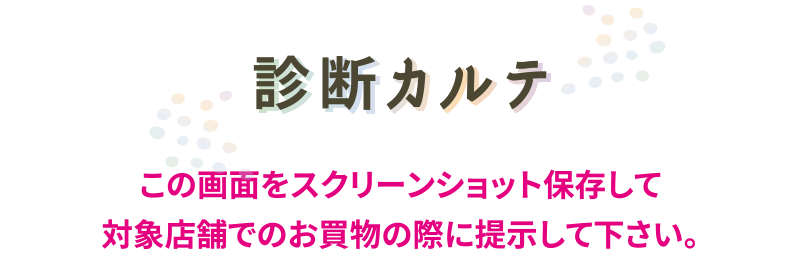 診断カルテ

この画面をスクリーンショット保存して
対象店舗でのお買物の際に提示して下さい。